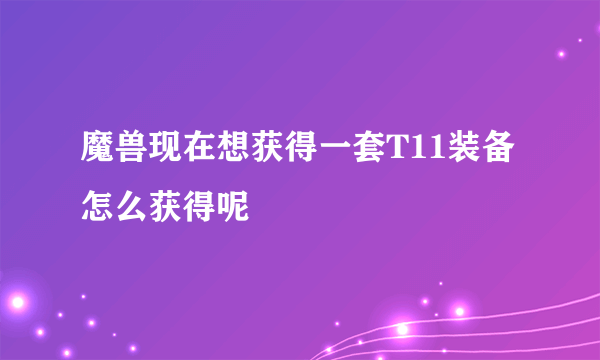 魔兽现在想获得一套T11装备怎么获得呢